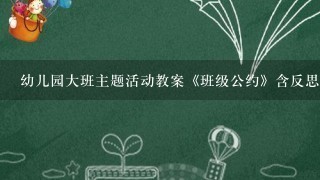 幼儿园大班主题活动教案《班级公约》含反思